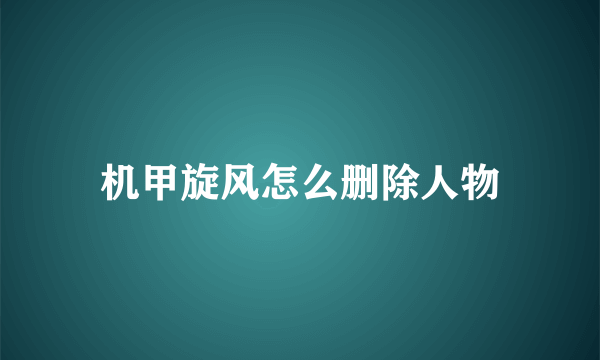 机甲旋风怎么删除人物